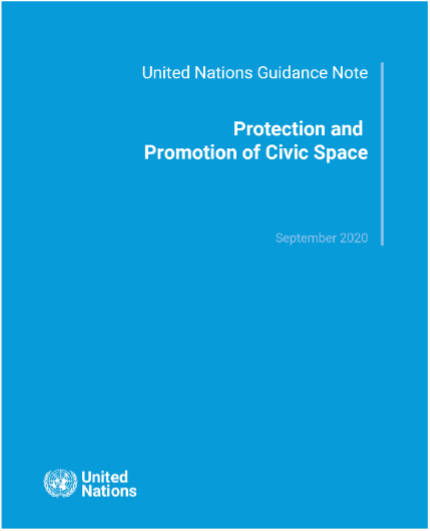 United Nations Guidance Note

Protection and Promotion of Civic Space

September 2020

United Nations